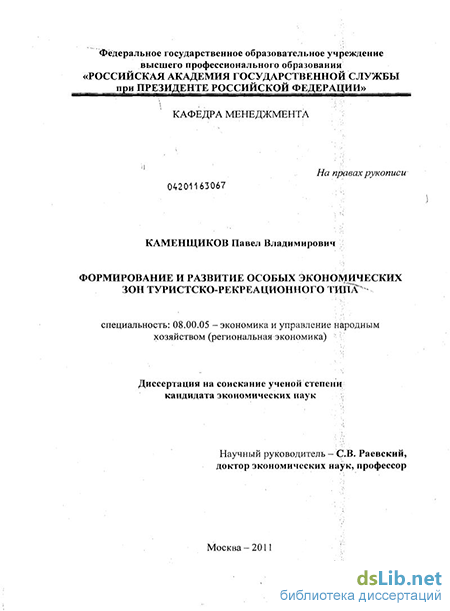 Федеральное государственное образовательное учреждение высшего профессионального образования
«РОССИЙСКАЯ АКАДЕМИЯ ГОСУДАРСТВЕННОЙ СЛУЖБЫ при ПРЕЗИДЕНТЕ РОССИЙСКОЙ ФЕДЕРАЦИИ»

КАФЕДРА МЕНЕДЖМЕНТА

На правах рукописи

04201163067

КАМЕНЩИКОВ Павел Владимирович

ФОРМИРОВАНИЕ И РАЗВИТИЕ ОСОБЫХ ЭКОНОМИЧЕСКИХ ЗОН ТУРИСТСКО-РЕКРЕАЦИОННОГО ТИПА

специальность: 08.00.05 – экономика и управление народным хозяйством (региональная экономика)

Диссертация на соискание ученой степени кандидата экономических наук

Научный руководитель – С.В. Раевский, доктор экономических наук, профессор

Москва – 2011

dsLib.net
библиотека диссертаций